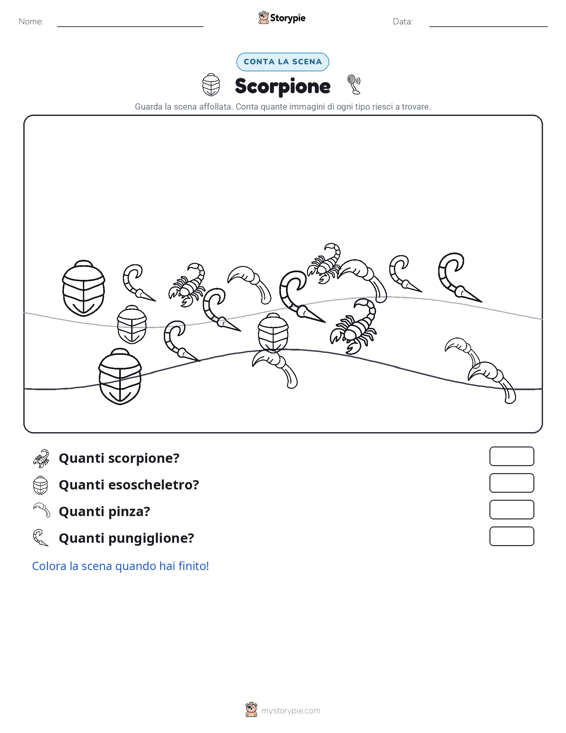 Nome: ____ Storypie Data: ____

CONTA LA SCENA

Scorpione

Guarda la scena affollata. Conta quante immagini di ogni tipo riesci a trovare.

Quanti scorpione?

Quanti esoscheletro?

Quanti pinza?

Quanti pungiglione?

Colora la scena quando hai finito!

mystorypie.com